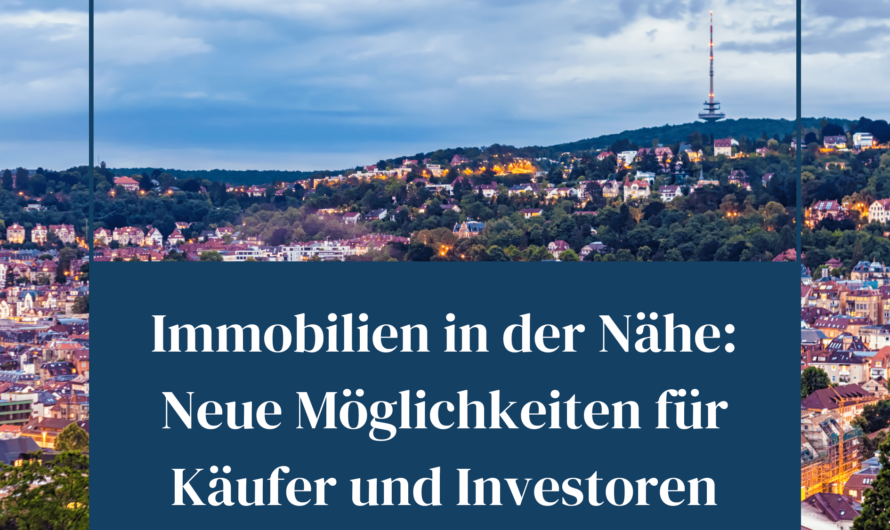 Immobilien in der Nähe: Neue Möglichkeiten für Käufer und Investoren